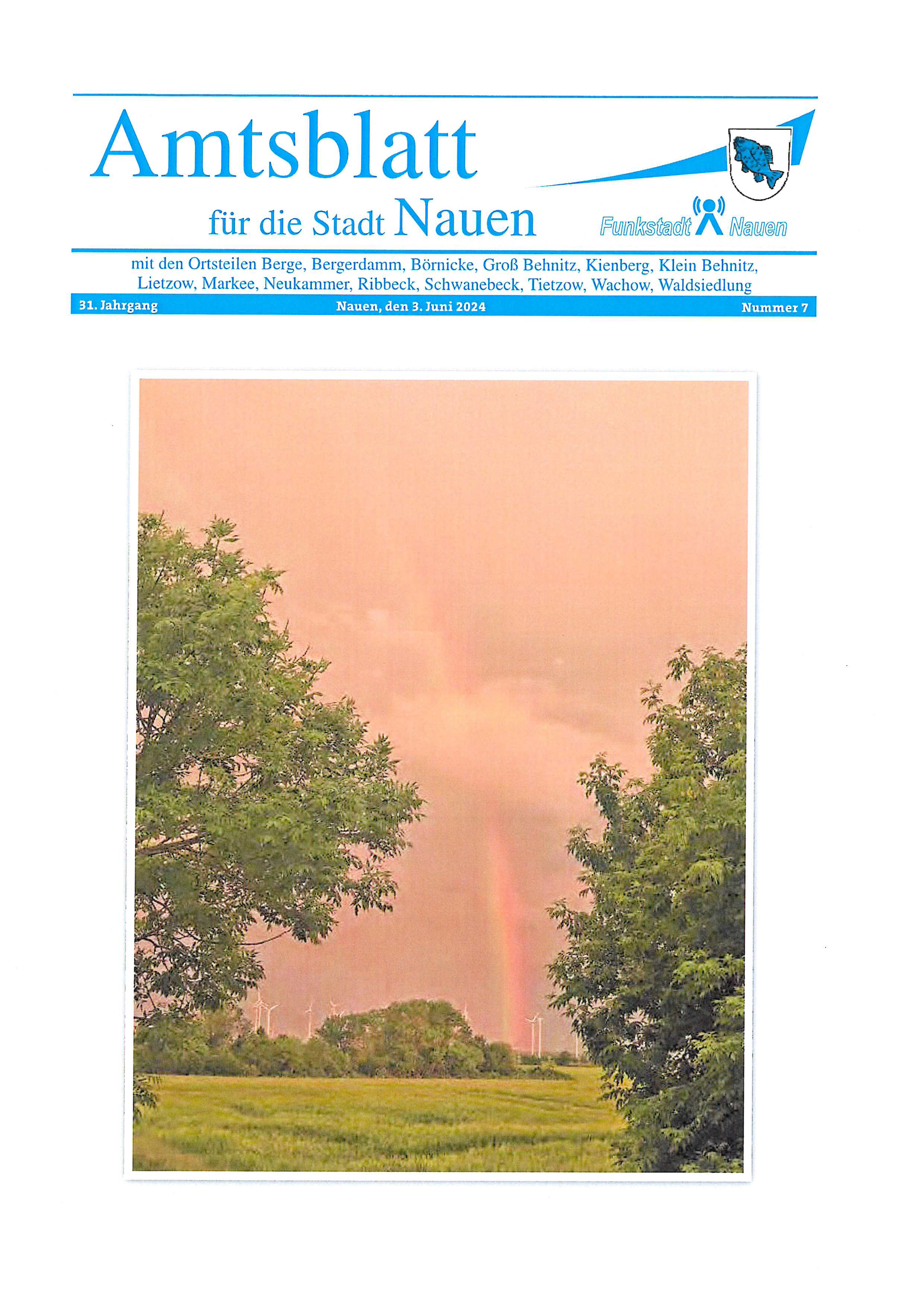 Amtsblatt

für die Stadt Nauen

Funkstadt Nauen

mit den Ortsteilen Berge, Bergerdamm, Börnicke, Groß Behnitz, Kienberg, Klein Behnitz, Lietzow, Markee, Neukammer, Ribbeck, Schwanebeck, Tietzow, Wachow, Waldsiedlung

31. Jahrgang Nauen, den 3. Juni 2024 Nummer 7